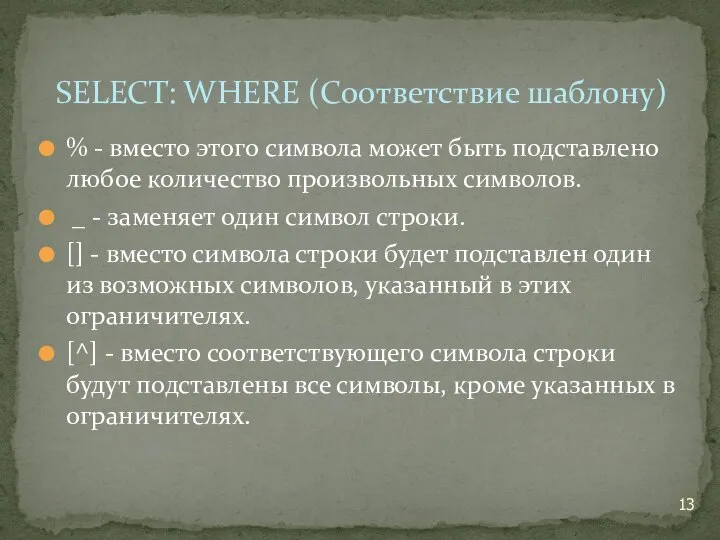 SELECT: WHERE (Соответствие шаблону)

% - вместо этого символа может быть подставлено любое количество произвольных символов.

_ - заменяет один символ строки.

[] - вместо символа строки будет подставлен один из возможных символов, указанный в этих ограничителях.

[^] - вместо соответствующего символа строки будут подставлены все символы, кроме указанных в ограничителях.

13